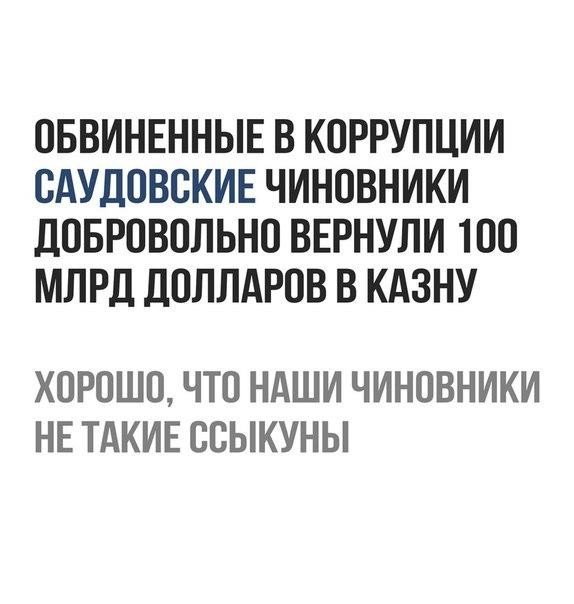 ОБВИНЕННЫЕ В КОРРУПЦИИ САУДОВСКИЕ ЧИНОВНИКИ ДОБРОВОЛЬНО ВЕРНУЛИ 100 МЛРД ДОЛЛАРОВ В КАЗНУ

ХОРОШО, ЧТО НАШИ ЧИНОВНИКИ НЕ ТАКИЕ ССЫКУНЫ